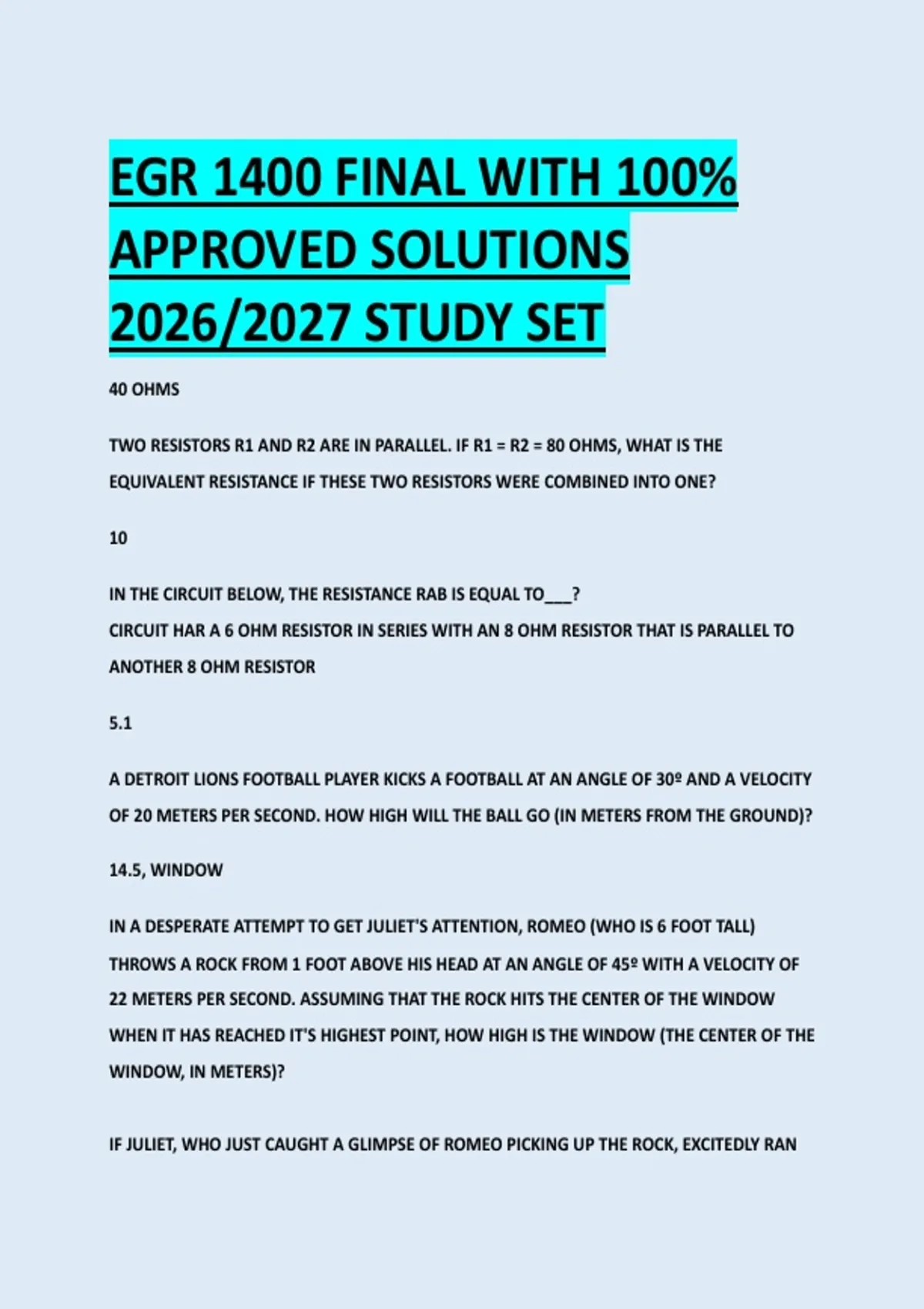 EGR 1400 FINAL WITH 100% APPROVED SOLUTIONS 2026/2027 STUDY SET

40 OHMS

TWO RESISTORS R1 AND R2 ARE IN PARALLEL. IF R1 = R2 = 80 OHMS, WHAT IS THE EQUIVALENT RESISTANCE IF THESE TWO RESISTORS WERE COMBINED INTO ONE?

10

IN THE CIRCUIT BELOW, THE RESISTANCE RAB IS EQUAL TO___?
CIRCUIT HAR A 6 OHM RESISTOR IN SERIES WITH AN 8 OHM RESISTOR THAT IS PARALLEL TO ANOTHER 8 OHM RESISTOR

5.1

A DETROIT LIONS FOOTBALL PLAYER KICKS A FOOTBALL AT AN ANGLE OF 30º AND A VELOCITY OF 20 METERS PER SECOND. HOW HIGH WILL THE BALL GO (IN METERS FROM THE GROUND)?

14.5, WINDOW

IN A DESPERATE ATTEMPT TO GET JULIET'S ATTENTION, ROMEO (WHO IS 6 FOOT TALL) THROWS A ROCK FROM 1 FOOT ABOVE HIS HEAD AT AN ANGLE OF 45º WITH A VELOCITY OF 22 METERS PER SECOND. ASSUMING THAT THE ROCK HITS THE CENTER OF THE WINDOW WHEN IT HAS REACHED IT'S HIGHEST POINT, HOW HIGH IS THE WINDOW (THE CENTER OF THE WINDOW, IN METERS)?

IF JULIET, WHO JUST CAUGHT A GLIMPSE OF ROMEO PICKING UP THE ROCK, EXCITEDLY RAN